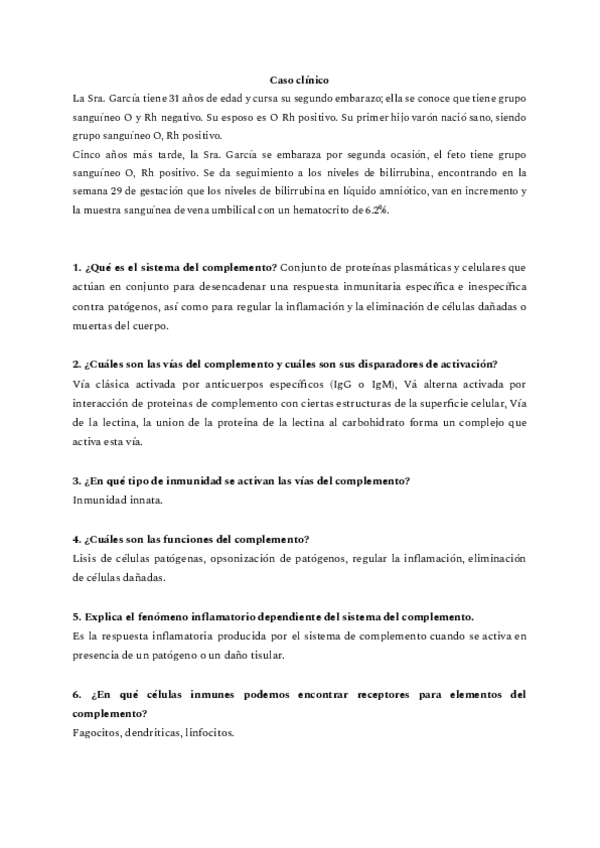 Caso clínico

La Sra. García tiene 31 años de edad y cursa su segundo embarazo; ella se conoce que tiene grupo sanguíneo O y Rh negativo. Su esposo es O Rh positivo. Su primer hijo varón nació sano, siendo grupo sanguíneo O, Rh positivo.

Cinco años más tarde, la Sra. García se embaraza por segunda ocasión, el feto tiene grupo sanguíneo O, Rh positivo. Se da seguimiento a los niveles de bilirrubina, encontrando en la semana 29 de gestación que los niveles de bilirrubina en líquido amniótico, van en incremento y la muestra sanguínea de vena umbilical con un hematocrito de 6.2%.

1. ¿Qué es el sistema del complemento? Conjunto de proteínas plasmáticas y celulares que actúan en conjunto para desencadenar una respuesta inmunitaria específica e inespecífica contra patógenos, así como para regular la inflamación y la eliminación de células dañadas o muertas del cuerpo.

2. ¿Cuáles son las vías del complemento y cuáles son sus disparadores de activación?
Vía clásica activada por anticuerpos específicos (IgG o IgM), Vá alterna activada por interacción de proteinas de complemento con ciertas estructuras de la superficie celular, Vía de la lectina, la union de la proteina de la lectina al carbohidrato forma un complejo que activa esta vía.

3. ¿En qué tipo de inmunidad se activan las vías del complemento?
Inmunidad innata.

4. ¿Cuáles son las funciones del complemento?
Lisis de células patógenas, opsonización de patógenos, regular la inflamación, eliminación de células dañadas.

5. Explica el fenómeno inflamatorio dependiente del sistema del complemento.
Es la respuesta inflamatoria producida por el sistema de complemento cuando se activa en presencia de un patógeno o un daño tisular.

6. ¿En qué células inmunes podemos encontrar receptores para elementos del complemento?
Fagocitos, dendriticas, linfocitos.